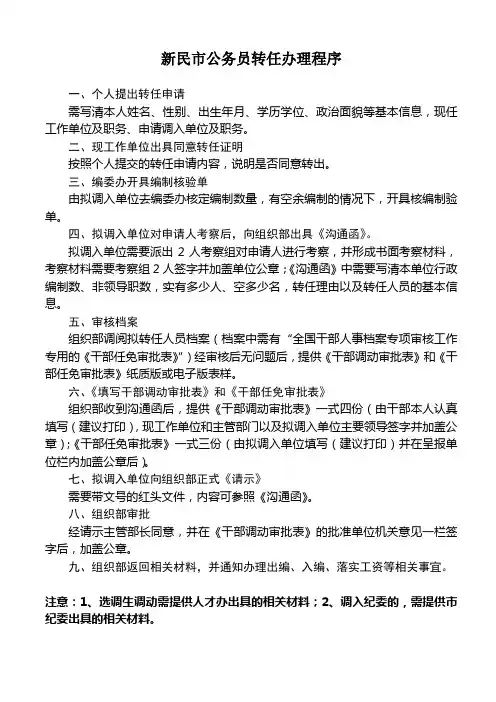 新民市公务员转任办理程序

一、个人提出转任申请

需写清本人姓名、性别、出生年月、学历学位、政治面貌等基本信息，现任工作单位及职务、申请调入单位及职务。

二、现工作单位出具同意转任证明

按照个人提交的转任申请内容，说明是否同意转出。

三、编委办开具编制核验单

由拟调入单位去编委办核定编制数量，有空余编制的情况下，开具核编制验单。

四、拟调入单位对申请人考察后，向组织部出具《沟通函》。

拟调入单位需要派出 2 人考察组对申请人进行考察，并形成书面考察材料，考察材料需要考察组 2 人签字并加盖单位公章；《沟通函》中需要写清本单位行政编制数、非领导职数，实有多少人、空多少名，转任理由以及转任人员的基本信息。

五、审核档案

组织部调阅拟转任人员档案（档案中需有“全国干部人事档案专项审核工作专用的《干部任免审批表》”）经审核后无问题后，提供《干部调动审批表》和《干部任免审批表》纸质版或电子版表样。

六、《填写干部调动审批表》和《干部任免审批表》

组织部收到沟通函后，提供《干部调动审批表》一式四份（由干部本人认真填写（建议打印），现工作单位和主管部门以及拟调入单位主要领导签字并加盖公章）；《干部任免审批表》一式三份（由拟调入单位填写（建议打印）并在呈报单位栏内加盖公章后）。

七、拟调入单位向组织部正式《请示》

需要带文号的红头文件，内容可参照《沟通函》。

八、组织部审批

经请示主管部长同意，并在《干部调动审批表》的批准单位机关意见一栏签字后，加盖公章。

九、组织部返回相关材料，并通知办理出编、入编、落实工资等相关事宜。

注意：1、选调生调动需提供人才办出具的相关材料；2、调入纪委的，需提供市纪委出具的相关材料。